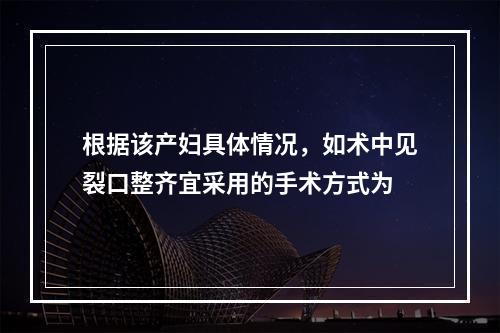 根据该产妇具体情况，如术中见裂口整齐宜采用的手术方式为